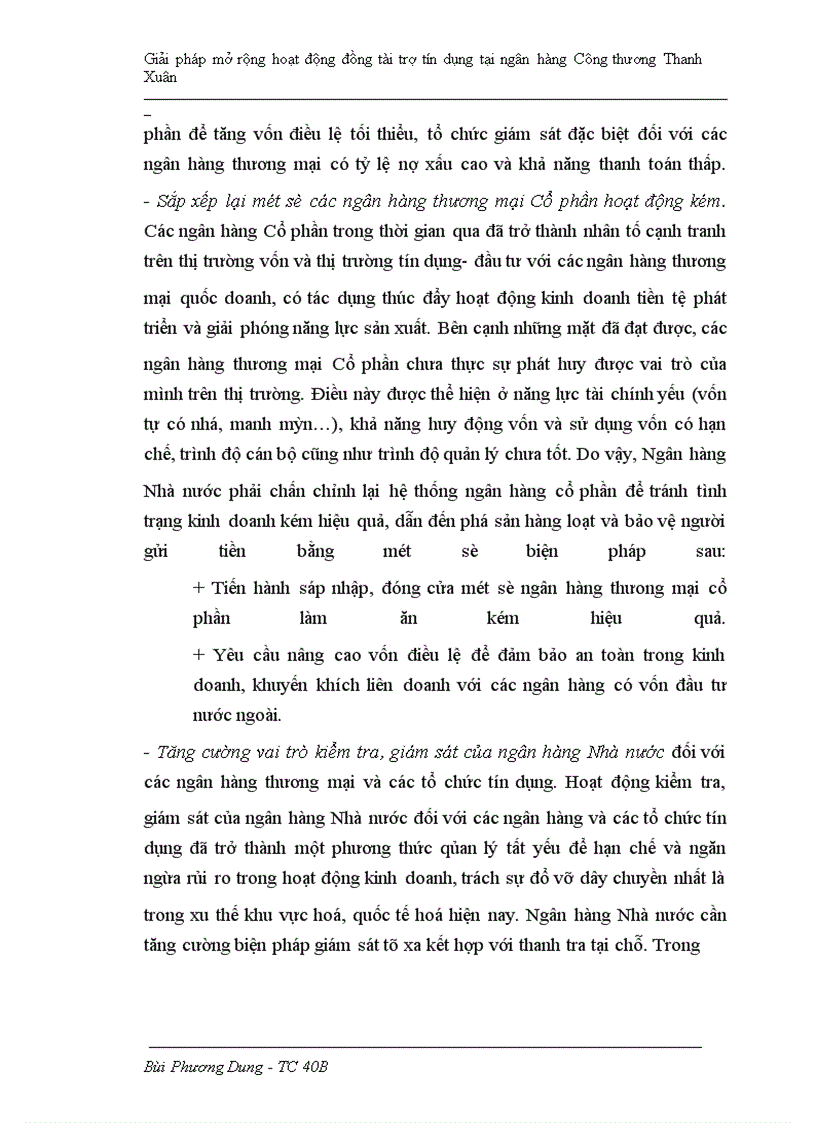 Giải pháp mở rộng hoạt động đồng tài trợ tín dụng tại ngân hàng Công thương Thanh Xuân

phần để tăng vốn điều lệ tối thiểu, tổ chức giám sát đặc biệt đối với các ngân hàng thương mại có tỷ lệ nợ xấu cao và khả năng thanh toán thấp.

- Sắp xếp lại mét sè các ngân hàng thương mại Cổ phần hoạt động kém. Các ngân hàng Cổ phần trong thời gian qua đã trở thành nhân tố cạnh tranh trên thị trường vốn và thị trường tín dụng- đầu tư với các ngân hàng thương mại quốc doanh, có tác dụng thúc đẩy hoạt động kinh doanh tiền tệ phát triển và giải phóng năng lực sản xuất. Bên cạnh những mặt đã đạt được, các ngân hàng thương mại Cổ phần chưa thực sự phát huy được vai trò của mình trên thị trường. Điều này được thể hiện ở năng lực tài chính yếu (vốn tự có nhá, manh mỳn…), khả năng huy động vốn và sử dụng vốn có hạn chế, trình độ cán bộ cũng như trình độ quản lý chưa tốt. Do vậy, Ngân hàng Nhà nước phải chấn chỉnh lại hệ thống ngân hàng cổ phần để tránh tình trạng kinh doanh kém hiệu quả, dẫn đến phá sản hàng loạt và bảo vệ người gửi tiền bằng mét sè biện pháp sau:

+ Tiến hành sáp nhập, đóng cửa mét sè ngân hàng thương mại cổ phần làm ăn kém hiệu quả.

+ Yêu cầu nâng cao vốn điều lệ để đảm bảo an toàn trong kinh doanh, khuyến khích liên doanh với các ngân hàng có vốn đầu tư nước ngoài.

- Tăng cường vai trò kiểm tra, giám sát của ngân hàng Nhà nước đối với các ngân hàng thương mại và các tổ chức tín dụng. Hoạt động kiểm tra, giám sát của ngân hàng Nhà nước đối với các ngân hàng và các tổ chức tín dụng đã trở thành một phương thức quản lý tất yếu để hạn chế và ngăn ngừa rủi ro trong hoạt động kinh doanh, trách sự đổ vỡ dây chuyền nhất là trong xu thế khu vực hoá, quốc tế hoá hiện nay. Ngân hàng Nhà nước cần tăng cường biện pháp giám sát tõ xa kết hợp với thanh tra tại chỗ. Trong

Bùi Phương Dung - TC 40B